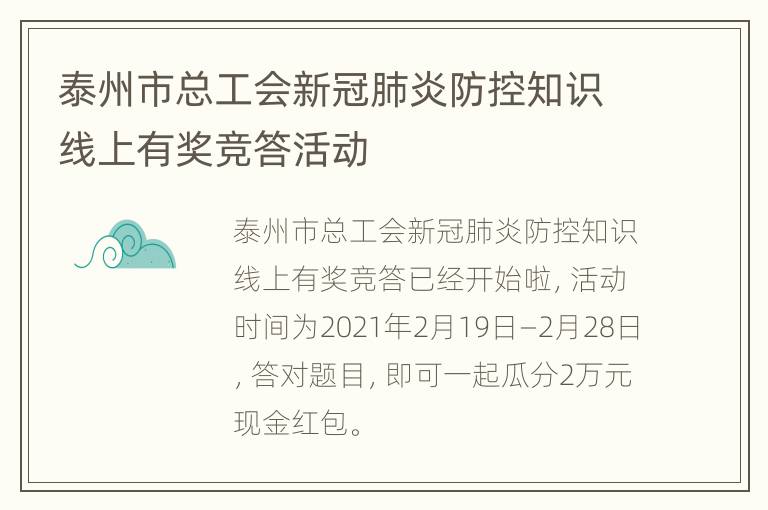 泰州市总工会新冠肺炎防控知识线上有奖竞答活动

泰州市总工会新冠肺炎防控知识线上有奖竞答已经开始啦, 活动时间为2021年2月19日–2月28日, 答对题目, 即可一起瓜分2万元现金红包。